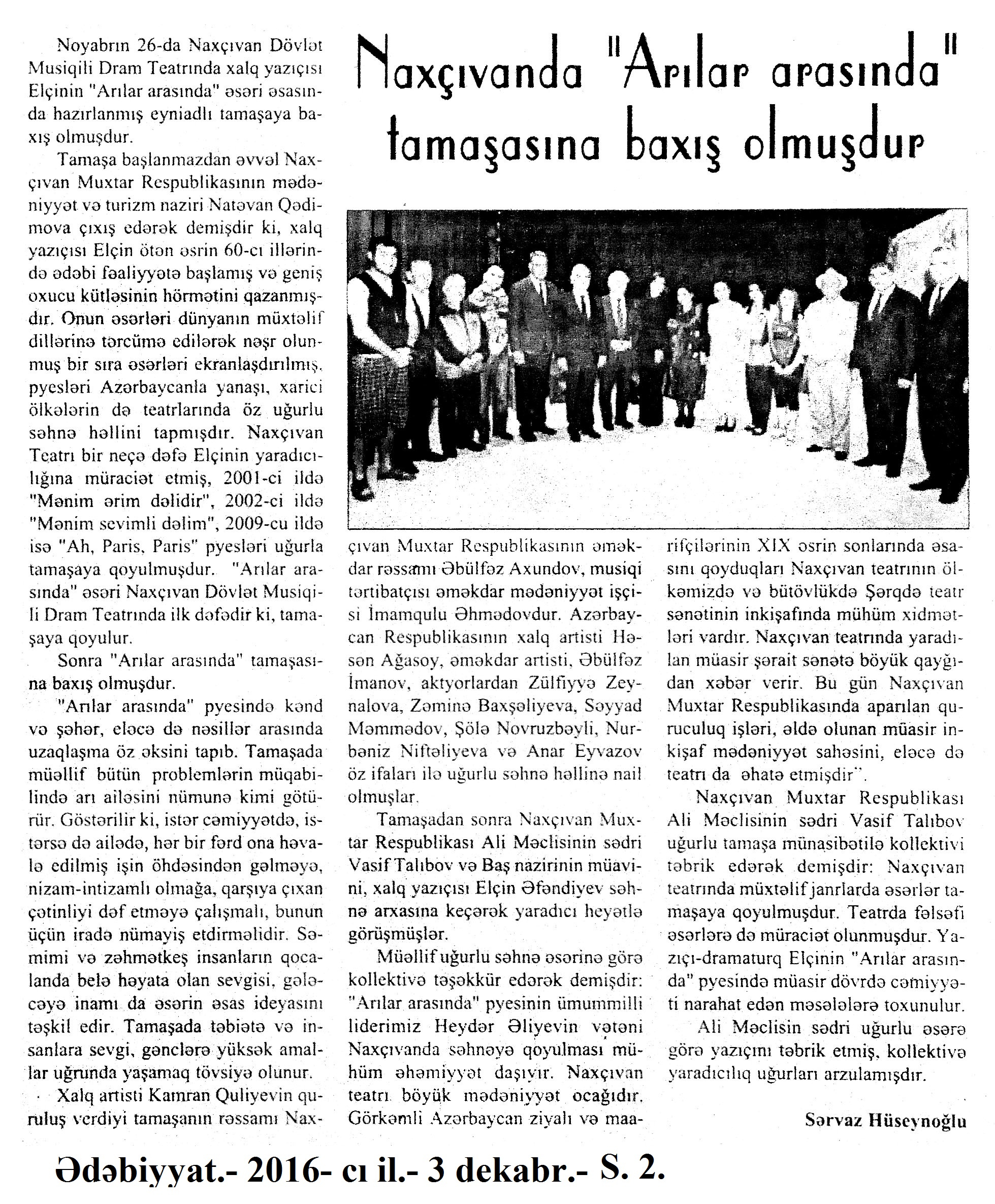 Naxçıvanda "Arılar arasında" tamaşasına baxış olmuşdur

Noyabrın 26-da Naxçıvan Dövlət Musiqili Dram Teatrında xalq yazıçısı Elçinin "Arılar arasında" əsəri əsasında hazırlanmış eyniadlı tamaşaya baxış olmuşdur.

Tamaşa başlanmazdan əvvəl Naxçıvan Muxtar Respublikasının mədəniyyət və turizm naziri Natəvan Qədimova çıxış edərək demişdir ki, xalq yazıçısı Elçin ötən əsrin 60-cı illərində ədəbi fəaliyyətə başlamış və geniş oxucu kütləsinin hörmətini qazanmışdır. Onun əsərləri dünyanın müxtəlif dillərinə tərcümə edilərək nəşr olunmuş bir sıra əsərləri ekranlaşdırılmış, pyesləri Azərbaycanla yanaşı, xarici ölkələrin də teatrlarında öz uğurlu səhnə həllini tapmışdır. Naxçıvan Teatrı bir neçə dəfə Elçinin yaradıcılığına müraciət etmiş, 2001-ci ildə "Mənim ərim dəlidir", 2002-ci ildə "Mənim sevimli dəlim", 2009-cu ildə isə "Ah, Paris, Paris" pyesləri uğurla tamaşaya qoyulmuşdur. "Arılar arasında" əsəri Naxçıvan Dövlət Musiqili Dram Teatrında ilk dəfədir ki, tamaşaya qoyulur.

Sonra "Arılar arasında" tamaşasına baxış olmuşdur.

"Arılar arasında" pyesində kənd və şəhər, eləcə də nəsillər arasında uzaqlaşma öz əksini tapıb. Tamaşada müəllif bütün problemlərin müqabilində arı ailəsini nümunə kimi götürür. Göstərilir ki, istər cəmiyyətdə, istərsə də ailədə, hər bir fərd ona həvalə edilmiş işin öhdəsindən gəlməyə, nizam-intizamlı olmağa, qarşıya çıxan çətinliyi dəf etməyə çalışmalı, bunun üçün iradə nümayiş etdirməlidir. Səmimi və zəhmətkeş insanların qocalanda belə həyata olan sevgisi, gələcəyə inamı da əsərin əsas ideyasını təşkil edir. Tamaşada təbiətə və insanlara sevgi, gənclərə yüksək amallar uğrunda yaşamaq tövsiyə olunur.

Xalq artisti Kamran Quliyevin quruluş verdiyi tamaşanın rəssamı Naxçıvan Muxtar Respublikasının əməkdar rəssamı Əbülfəz Axundov, musiqi tərtibatçısı əməkdar mədəniyyət işçisi İmamqulu Əhmədovdur. Azərbaycan Respublikasının xalq artisti Həsən Ağasoy, əməkdar artisti, Əbülfəz İmanov, aktyorlardan Zülfiyyə Zeynalova, Zəminə Baxşəliyeva, Səyyad Məmmədov, Şölə Novruzbəyli, Nurbəniz Niftəliyeva və Anar Eyvazov öz ifaları ilə uğurlu səhnə həllinə nail olmuşlar.

Tamaşadan sonra Naxçıvan Muxtar Respublikası Ali Məclisinin sədri Vasif Talıbov və Baş nazirinin müavini, xalq yazıçısı Elçin Əfəndiyev səhnə arxasına keçərək yaradıcı heyətlə görüşmüşlər.

Müəllif uğurlu səhnə əsərinə görə kollektivə təşəkkür edərək demişdir: "Arılar arasında" pyesinin ümummilli liderimiz Heydər Əliyevin vətəni Naxçıvanda səhnəyə qoyulması mühüm əhəmiyyət daşıyır. Naxçıvan teatrı böyük mədəniyyət ocağıdır. Görkəmli Azərbaycan ziyalı və maarifçilərinin XIX əsrin sonlarında əsasını qoyduqları Naxçıvan teatrının ölkəmizdə və bütövlükdə Şərqdə teatr sənətinin inkişafında mühüm xidmətləri vardır. Naxçıvan teatrında yaradılan müasir şərait sənətə böyük qayğıdan xəbər verir. Bu gün Naxçıvan Muxtar Respublikasında aparılan quruculuq işləri, əldə olunan müasir inkişaf mədəniyyət sahəsini, eləcə də teatrı da əhatə etmişdir".

Naxçıvan Muxtar Respublikası Ali Məclisinin sədri Vasif Talıbov uğurlu tamaşa münasibətilə kollektivi təbrik edərək demişdir: Naxçıvan teatrında müxtəlif janrlarda əsərlər tamaşaya qoyulmuşdur. Teatrda fəlsəfi əsərlərə də müraciət olunmuşdur. Yazıçı-dramaturq Elçinin "Arılar arasında" pyesində müasir dövrdə cəmiyyəti narahat edən məsələlərə toxunulur.

Ali Məclisin sədri uğurlu əsərə görə yazıçını təbrik etmiş, kollektivə yaradıcılıq uğurları arzulamışdır.

Sərvaz Hüseynoğlu

Ədəbiyyat.- 2016- cı il.- 3 dekabr.- S. 2.